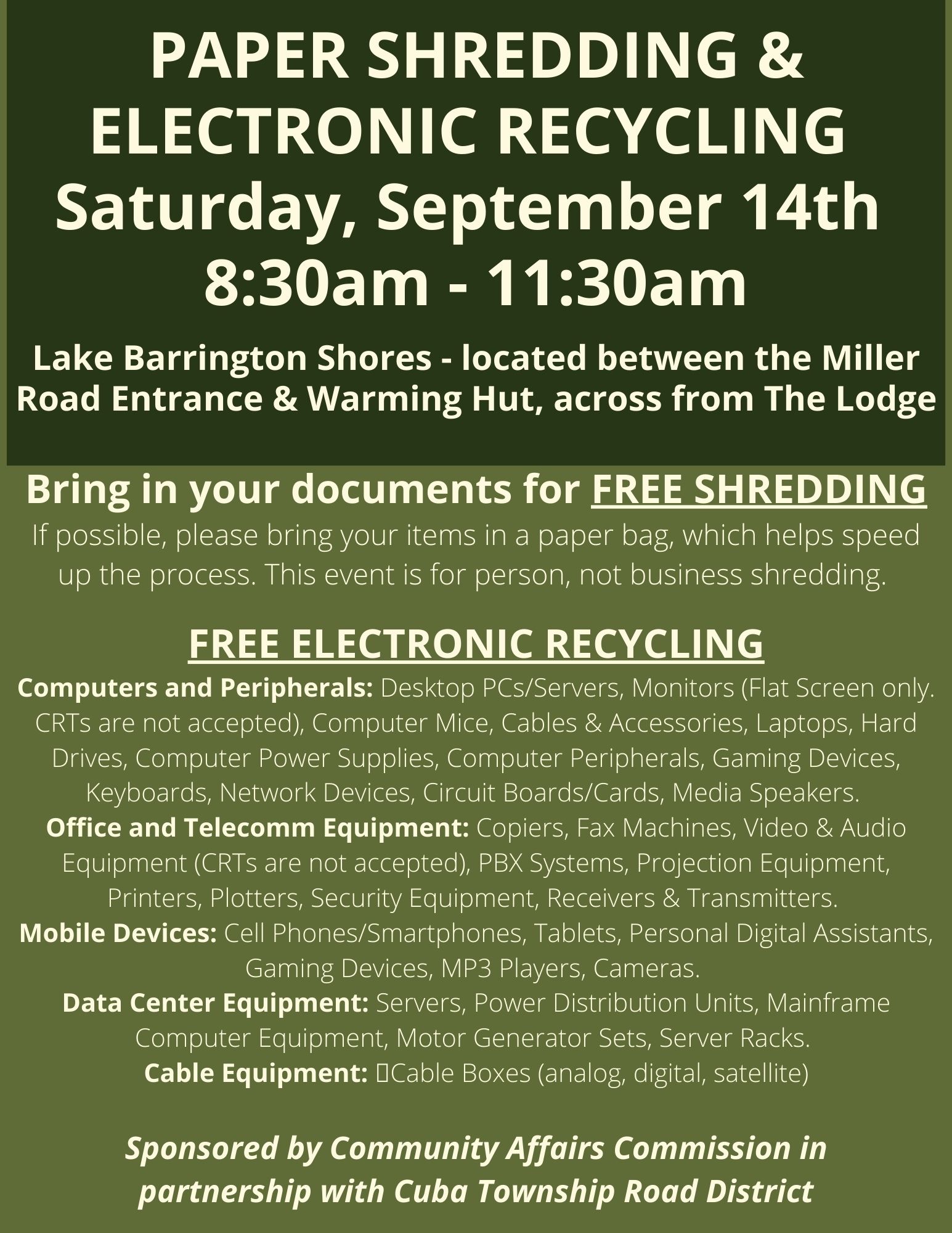 PAPER SHREDDING &
ELECTRONIC RECYCLING
Saturday, September 14th
8:30am - 11:30am

Lake Barrington Shores - located between the Miller Road Entrance & Warming Hut, across from The Lodge

Bring in your documents for FREE SHREDDING

If possible, please bring your items in a paper bag, which helps speed up the process. This event is for person, not business shredding.

FREE ELECTRONIC RECYCLING

Computers and Peripherals: Desktop PCs/Servers, Monitors (Flat Screen only. CRTs are not accepted), Computer Mice, Cables & Accessories, Laptops, Hard Drives, Computer Power Supplies, Computer Peripherals, Gaming Devices, Keyboards, Network Devices, Circuit Boards/Cards, Media Speakers.

Office and Telecomm Equipment: Copiers, Fax Machines, Video & Audio Equipment (CRTs are not accepted), PBX Systems, Projection Equipment, Printers, Plotters, Security Equipment, Receivers & Transmitters.

Mobile Devices: Cell Phones/Smartphones, Tablets, Personal Digital Assistants, Gaming Devices, MP3 Players, Cameras.

Data Center Equipment: Servers, Power Distribution Units, Mainframe Computer Equipment, Motor Generator Sets, Server Racks.

Cable Equipment: Cable Boxes (analog, digital, satellite)

Sponsored by Community Affairs Commission in partnership with Cuba Township Road District